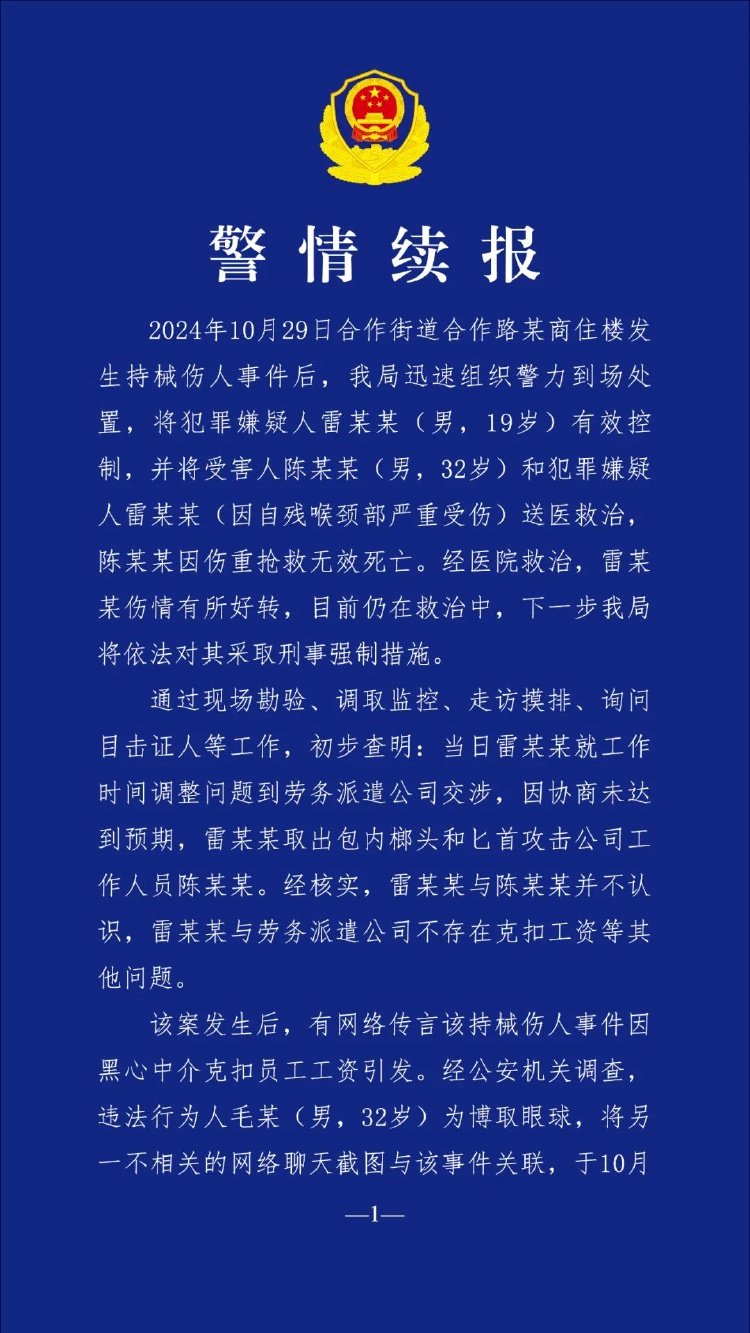 警情续报

2024年10月29日合作街道合作路某商住楼发生持械伤人事件后，我局迅速组织警力到场处置，将犯罪嫌疑人雷某某（男，19岁）有效控制，并将受害人陈某某（男，32岁）和犯罪嫌疑人雷某某（因自残喉颈部严重受伤）送医救治，陈某某因伤重抢救无效死亡。经医院救治，雷某某伤情有所好转，目前仍在救治中，下一步我局将依法对其采取刑事强制措施。

通过现场勘验、调取监控、走访摸排、询问目击证人等工作，初步查明：当日雷某某就工作时间调整问题到劳务派遣公司交涉，因协商未达到预期，雷某某取出包内榔头和匕首攻击公司工作人员陈某某。经核实，雷某某与陈某某并不认识，雷某某与劳务派遣公司不存在克扣工资等其他问题。

该案发生后，有网络传言该持械伤人事件因黑心中介克扣员工工资引发。经公安机关调查，违法行为人毛某（男，32岁）为博取眼球，将另一不相关的网络聊天截图与该事件关联，于10月

—1—